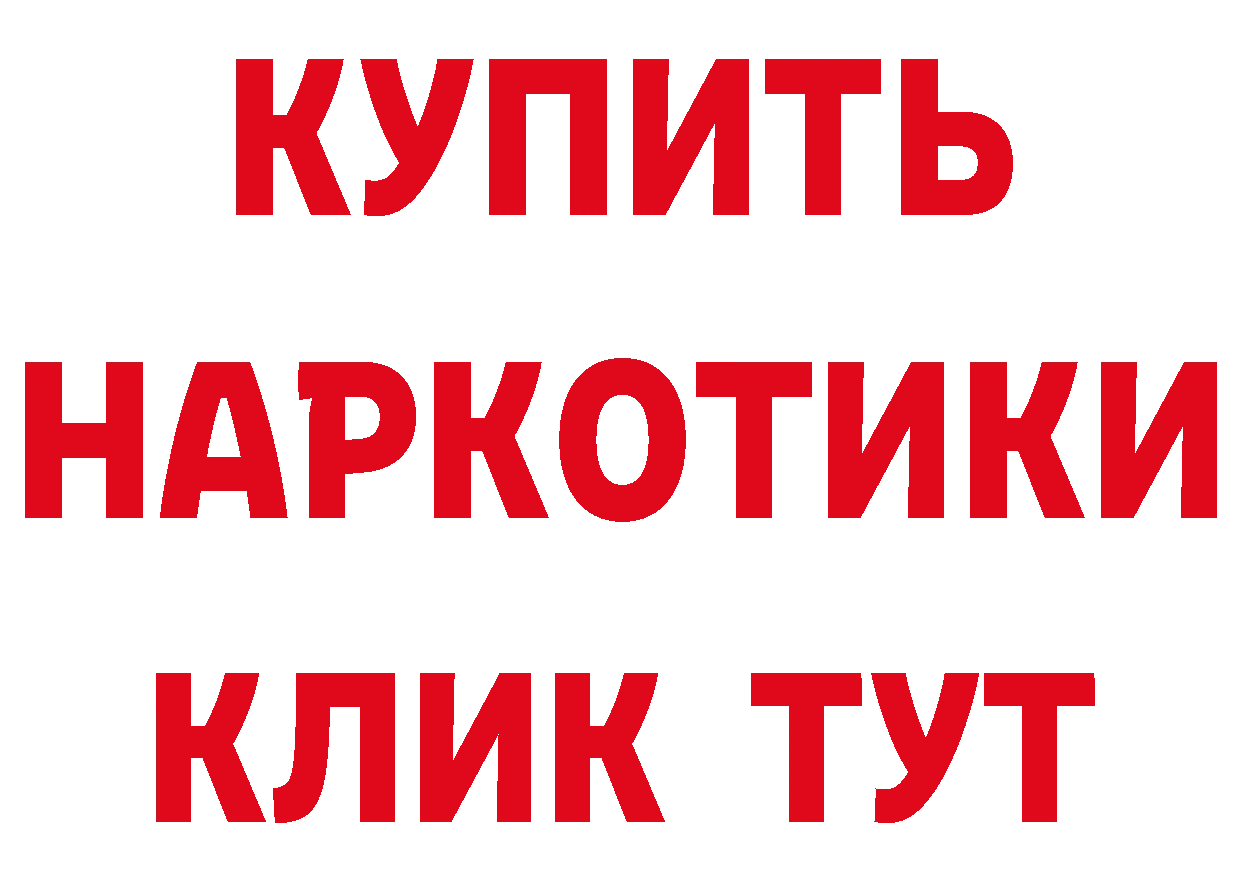 КУПИТЬ НАРКОТИКИ КЛИК ТУТ